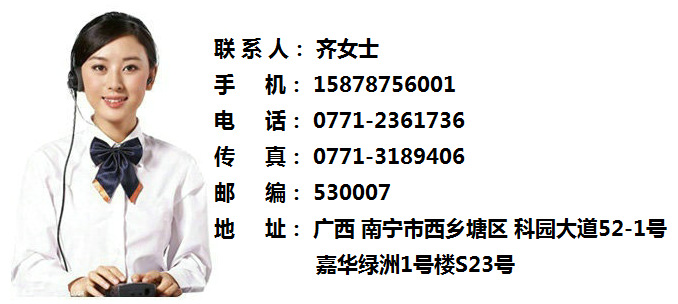 联系人：齐女士
手 机：15878756001
电 话：0771-2361736
传 真：0771-3189406
邮 编：530007
地 址：广西 南宁市西乡塘区 科园大道52-1号
嘉华绿洲1号楼S23号